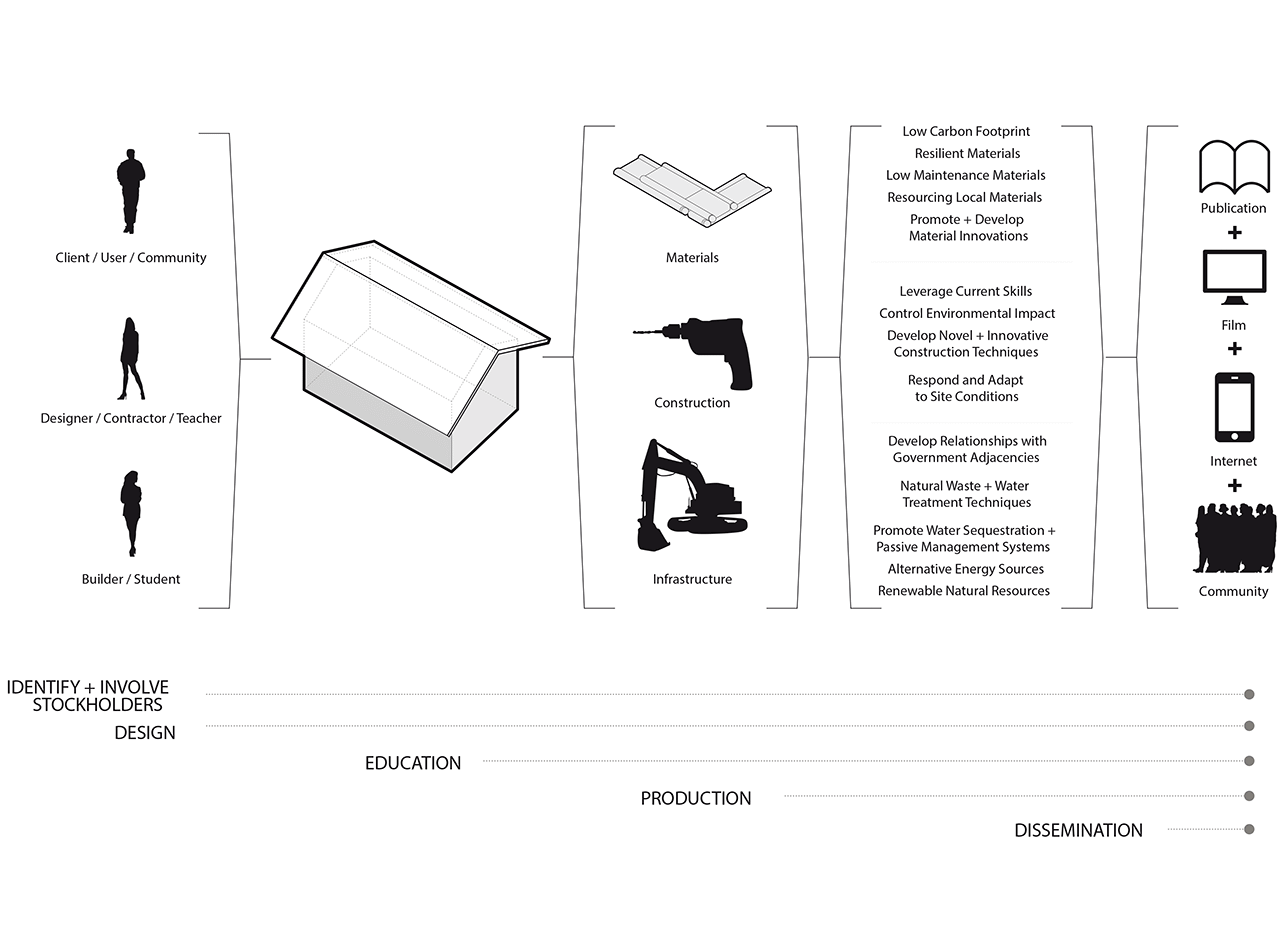 Client / User / Community

Designer / Contractor / Teacher

Builder / Student

Materials

Construction

Infrastructure

Low Carbon Footprint
Resilient Materials
Low Maintenance Materials
Resourcing Local Materials
Promote + Develop Material Innovations

Leverage Current Skills
Control Environmental Impact
Develop Novel + Innovative Construction Techniques
Respond and Adapt to Site Conditions

Develop Relationships with Government Adjacencies
Natural Waste + Water Treatment Techniques
Promote Water Sequestration + Passive Management Systems
Alternative Energy Sources
Renewable Natural Resources

Publication
+
Film
+
Internet
+
Community

IDENTIFY + INVOLVE STOCKHOLDERS
DESIGN
EDUCATION
PRODUCTION
DISSEMINATION